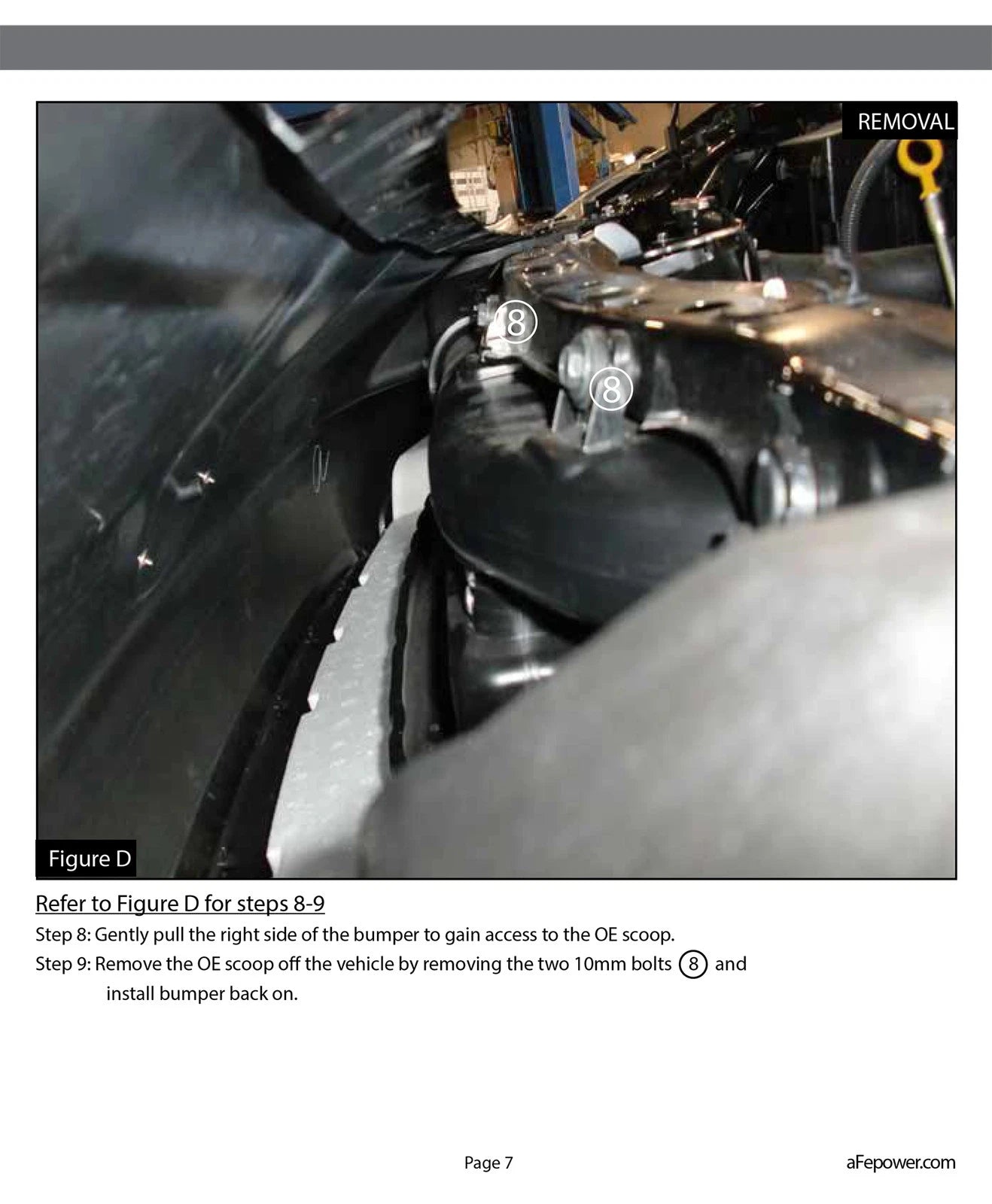 REMOVAL

8

8

Figure D

Refer to Figure D for steps 8-9

Step 8: Gently pull the right side of the bumper to gain access to the OE scoop.

Step 9: Remove the OE scoop off the vehicle by removing the two 10mm bolts 8 and install bumper back on.

Page 7

aFepower.com